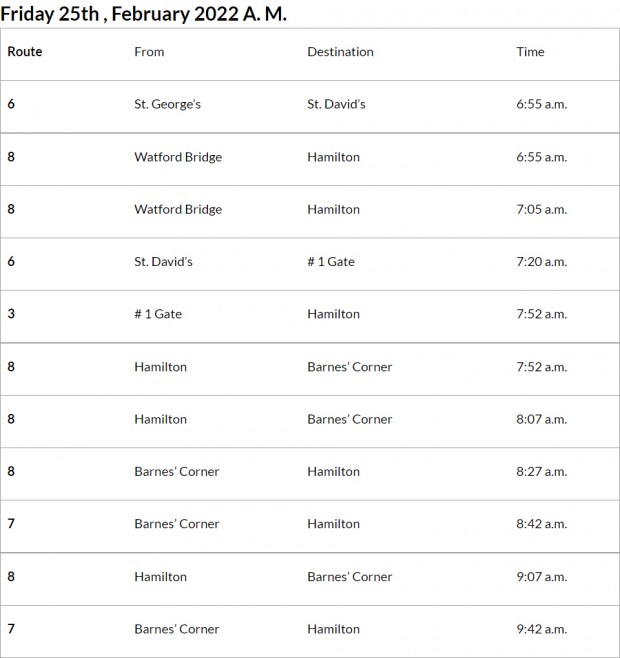 Friday 25th , February 2022 A. M.

| Route | From | Destination | Time |
|---|---|---|---|
| 6 | St. George's | St. David's | 6:55 a.m. |
| 8 | Watford Bridge | Hamilton | 6:55 a.m. |
| 8 | Watford Bridge | Hamilton | 7:05 a.m. |
| 6 | St. David's | # 1 Gate | 7:20 a.m. |
| 3 | # 1 Gate | Hamilton | 7:52 a.m. |
| 8 | Hamilton | Barnes' Corner | 7:52 a.m. |
| 8 | Hamilton | Barnes' Corner | 8:07 a.m. |
| 8 | Barnes' Corner | Hamilton | 8:27 a.m. |
| 7 | Barnes' Corner | Hamilton | 8:42 a.m. |
| 8 | Hamilton | Barnes' Corner | 9:07 a.m. |
| 7 | Barnes' Corner | Hamilton | 9:42 a.m. |